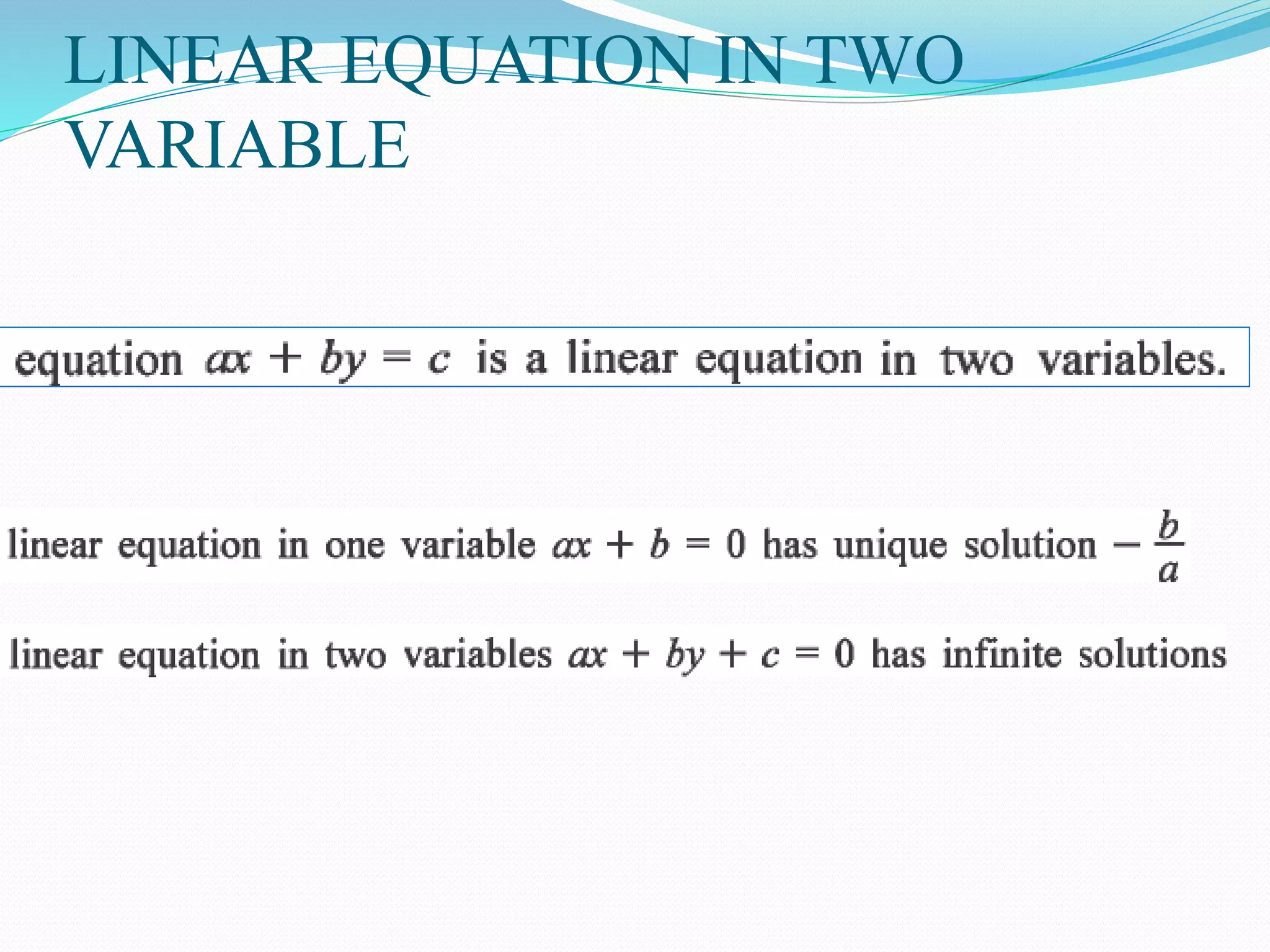 LINEAR EQUATION IN TWO VARIABLE

equation $ax + by = c$ is a linear equation in two variables.

linear equation in one variable $ax + b = 0$ has unique solution $-\frac{b}{a}$

linear equation in two variables $ax + by + c = 0$ has infinite solutions